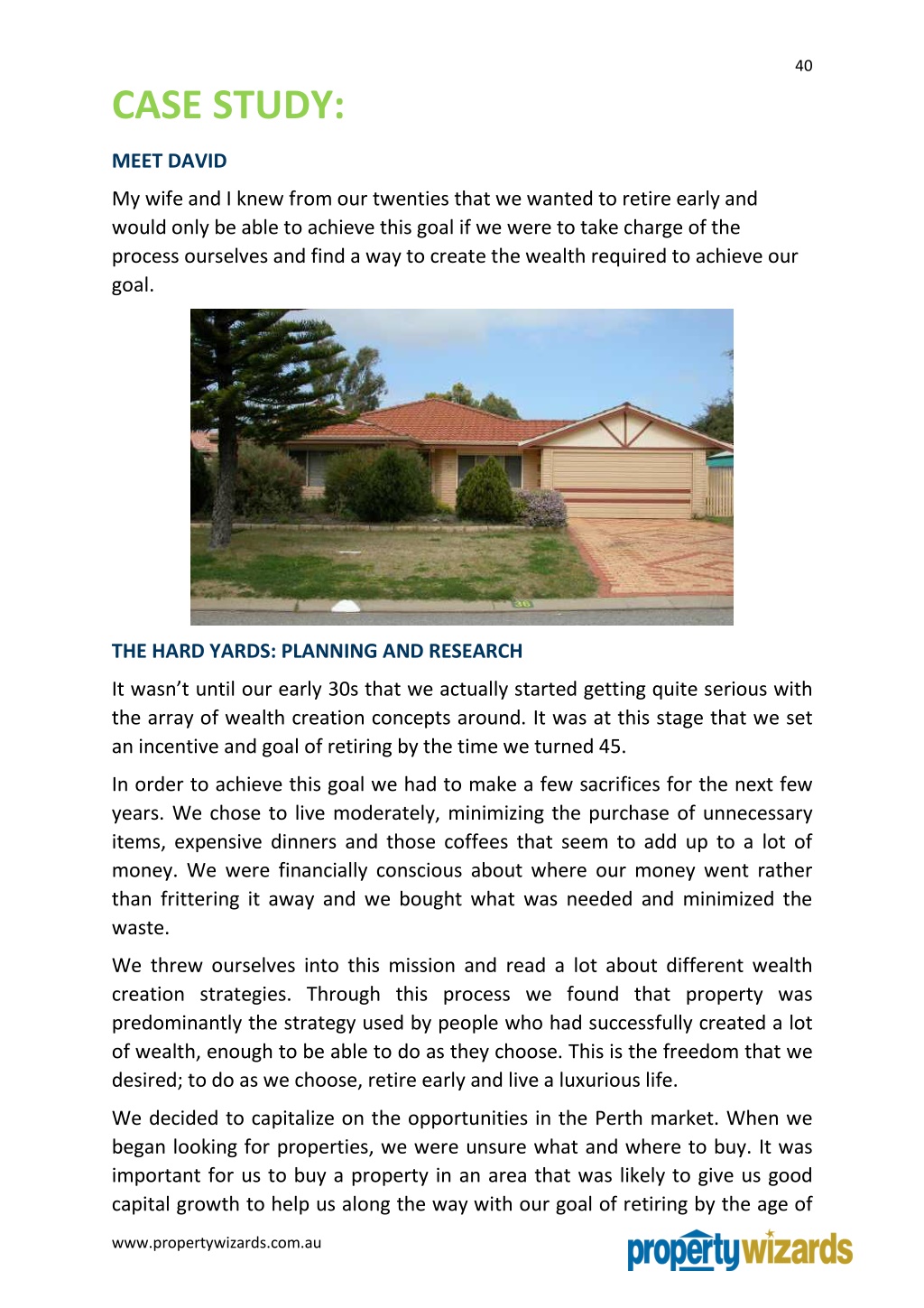 40

CASE STUDY:

MEET DAVID

My wife and I knew from our twenties that we wanted to retire early and would only be able to achieve this goal if we were to take charge of the process ourselves and find a way to create the wealth required to achieve our goal.

36

THE HARD YARDS: PLANNING AND RESEARCH

It wasn't until our early 30s that we actually started getting quite serious with the array of wealth creation concepts around. It was at this stage that we set an incentive and goal of retiring by the time we turned 45.

In order to achieve this goal we had to make a few sacrifices for the next few years. We chose to live moderately, minimizing the purchase of unnecessary items, expensive dinners and those coffees that seem to add up to a lot of money. We were financially conscious about where our money went rather than frittering it away and we bought what was needed and minimized the waste.

We threw ourselves into this mission and read a lot about different wealth creation strategies. Through this process we found that property was predominantly the strategy used by people who had successfully created a lot of wealth, enough to be able to do as they choose. This is the freedom that we desired; to do as we choose, retire early and live a luxurious life.

We decided to capitalize on the opportunities in the Perth market. When we began looking for properties, we were unsure what and where to buy. It was important for us to buy a property in an area that was likely to give us good capital growth to help us along the way with our goal of retiring by the age of

www.propertywizards.com.au

propertywizards